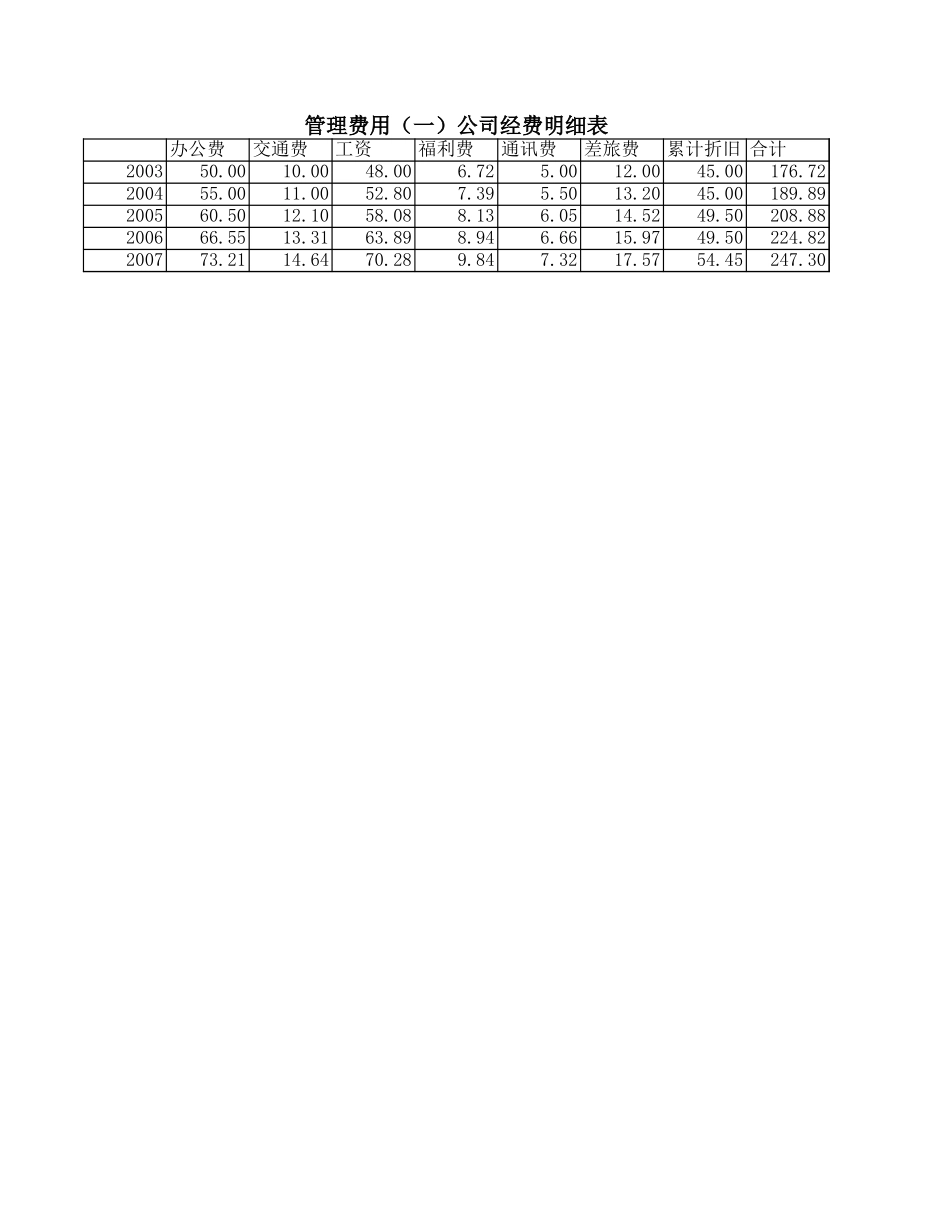 管理费用（一）公司经费明细表

| | 办公费 | 交通费 | 工资 | 福利费 | 通讯费 | 差旅费 | 累计折旧 | 合计 |
|---|---|---|---|---|---|---|---|---|
| 2003 | 50.00 | 10.00 | 48.00 | 6.72 | 5.00 | 12.00 | 45.00 | 176.72 |
| 2004 | 55.00 | 11.00 | 52.80 | 7.39 | 5.50 | 13.20 | 45.00 | 189.89 |
| 2005 | 60.50 | 12.10 | 58.08 | 8.13 | 6.05 | 14.52 | 49.50 | 208.88 |
| 2006 | 66.55 | 13.31 | 63.89 | 8.94 | 6.66 | 15.97 | 49.50 | 224.82 |
| 2007 | 73.21 | 14.64 | 70.28 | 9.84 | 7.32 | 17.57 | 54.45 | 247.30 |